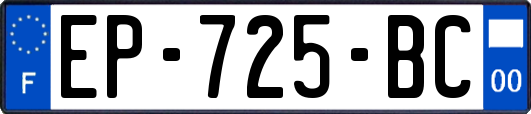 F

EP-725-BC

00